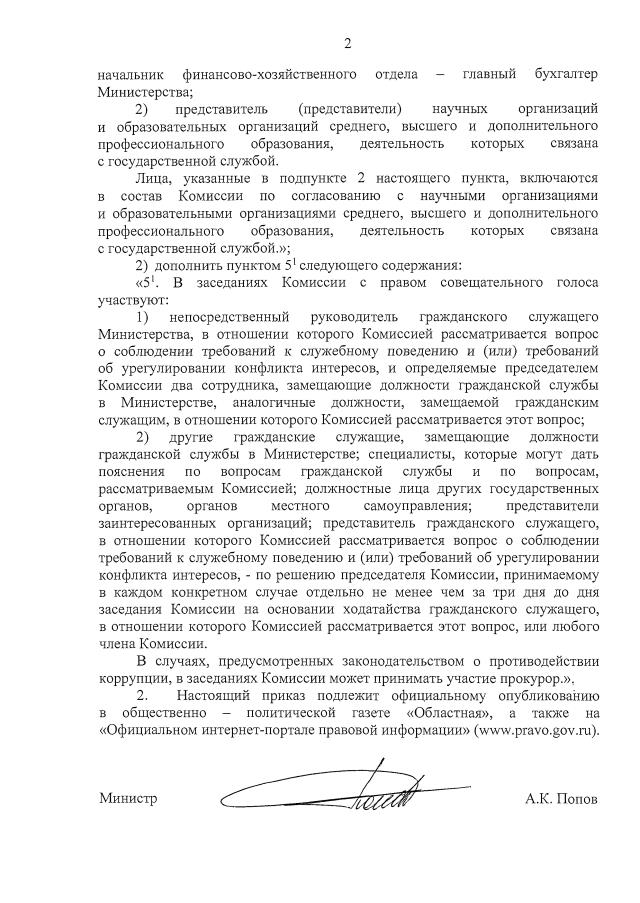 2

начальник финансово-хозяйственного отдела – главный бухгалтер Министерства;

2) представитель (представители) научных организаций и образовательных организаций среднего, высшего и дополнительного профессионального образования, деятельность которых связана с государственной службой.

Лица, указанные в подпункте 2 настоящего пункта, включаются в состав Комиссии по согласованию с научными организациями и образовательными организациями среднего, высшего и дополнительного профессионального образования, деятельность которых связана с государственной службой.»;

2) дополнить пунктом $5^1$ следующего содержания:

«$5^1$. В заседаниях Комиссии с правом совещательного голоса участвуют:

1) непосредственный руководитель гражданского служащего Министерства, в отношении которого Комиссией рассматривается вопрос о соблюдении требований к служебному поведению и (или) требований об урегулировании конфликта интересов, и определяемые председателем Комиссии два сотрудника, замещающие должности гражданской службы в Министерстве, аналогичные должности, замещаемой гражданским служащим, в отношении которого Комиссией рассматривается этот вопрос;

2) другие гражданские служащие, замещающие должности гражданской службы в Министерстве; специалисты, которые могут дать пояснения по вопросам гражданской службы и по вопросам, рассматриваемым Комиссией; должностные лица других государственных органов, органов местного самоуправления; представители заинтересованных организаций; представитель гражданского служащего, в отношении которого Комиссией рассматривается вопрос о соблюдении требований к служебному поведению и (или) требований об урегулировании конфликта интересов, - по решению председателя Комиссии, принимаемому в каждом конкретном случае отдельно не менее чем за три дня до дня заседания Комиссии на основании ходатайства гражданского служащего, в отношении которого Комиссией рассматривается этот вопрос, или любого члена Комиссии.

В случаях, предусмотренных законодательством о противодействии коррупции, в заседаниях Комиссии может принимать участие прокурор.».

2. Настоящий приказ подлежит официальному опубликованию в общественно – политической газете «Областная», а также на «Официальном интернет-портале правовой информации» (www.pravo.gov.ru).

Министр А.К. Попов